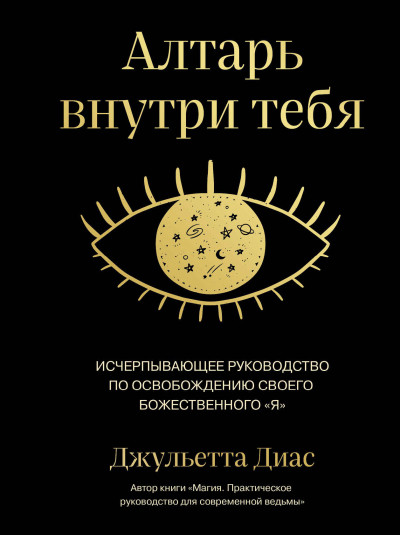 Алтарь внутри тебя

ИСЧЕРПЫВАЮЩЕЕ РУКОВОДСТВО ПО ОСВОБОЖДЕНИЮ СВОЕГО БОЖЕСТВЕННОГО «Я»

Джульетта Диас

Автор книги «Магия. Практическое руководство для современной ведьмы»